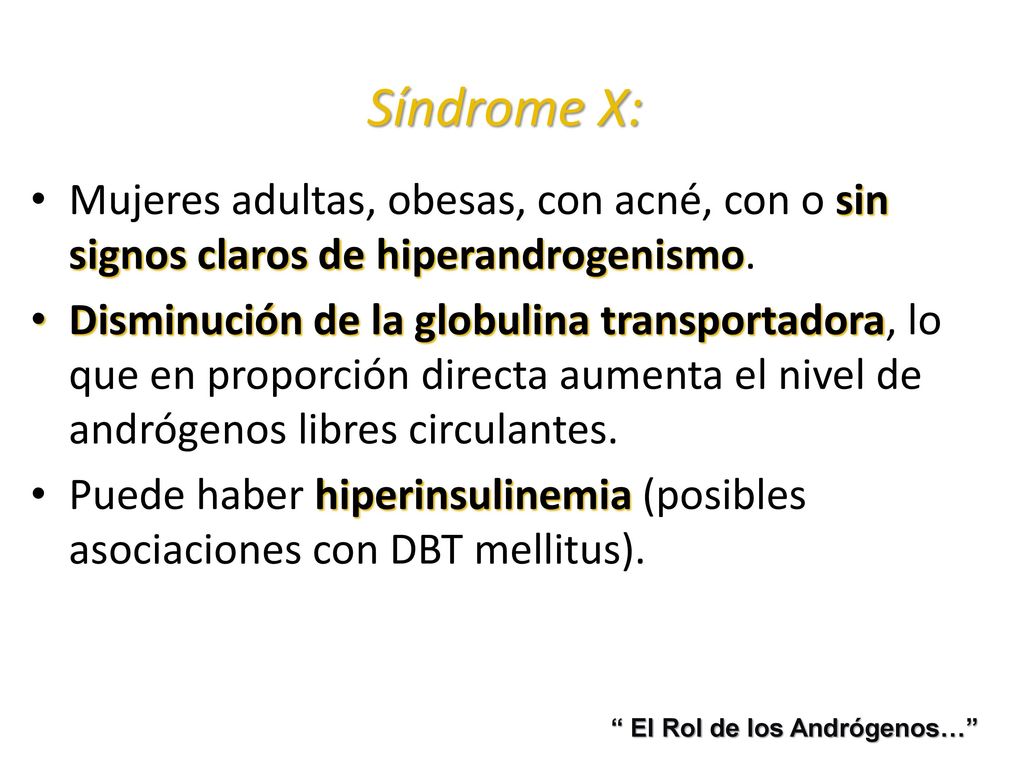 Síndrome X:

• Mujeres adultas, obesas, con acné, con o sin signos claros de hiperandrogenismo.

• Disminución de la globulina transportadora, lo que en proporción directa aumenta el nivel de andrógenos libres circulantes.

• Puede haber hiperinsulinemia (posibles asociaciones con DBT mellitus).

“ El Rol de los Andrógenos…”